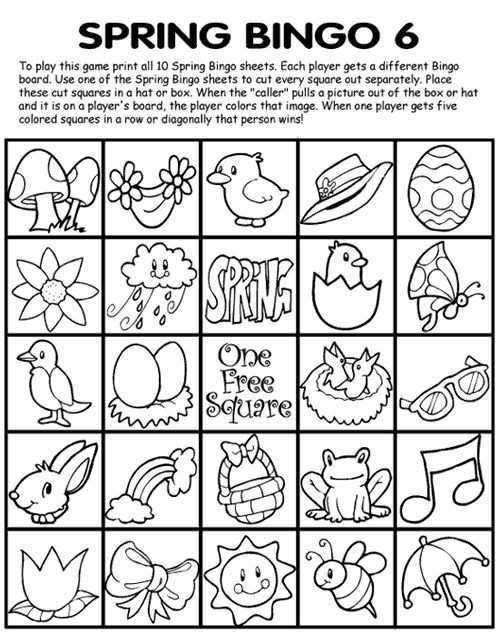 SPRING BINGO 6

To play this game print all 10 Spring Bingo sheets. Each player gets a different Bingo board. Use one of the Spring Bingo sheets to cut every square out separately. Place these cut squares in a hat or box. When the "caller" pulls a picture out of the box or hat and it is on a player's board, the player colors that image. When one player gets five colored squares in a row or diagonally that person wins!

SPRING

One Free Square